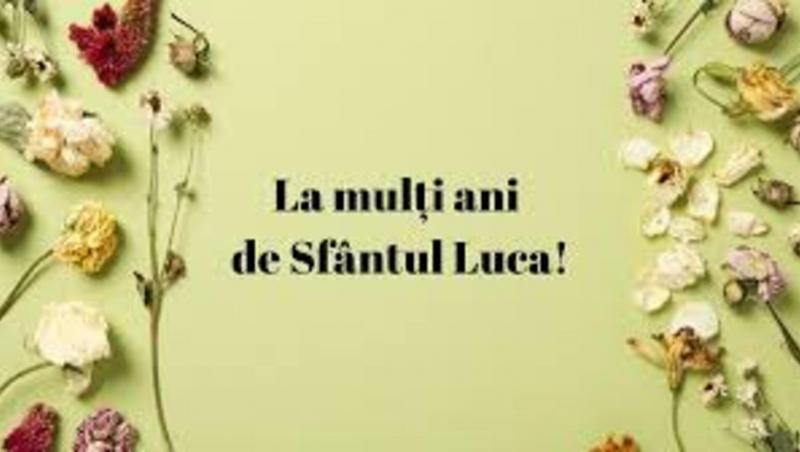 La mulți ani
de Sfântul Luca!